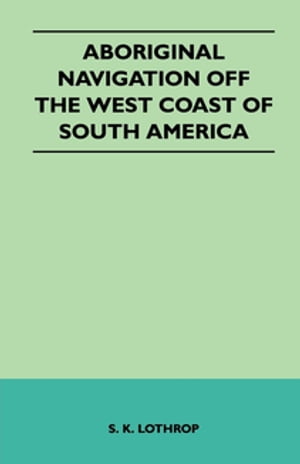 ABORIGINAL NAVIGATION OFF THE WEST COAST OF SOUTH AMERICA

S. K. LOTHROP